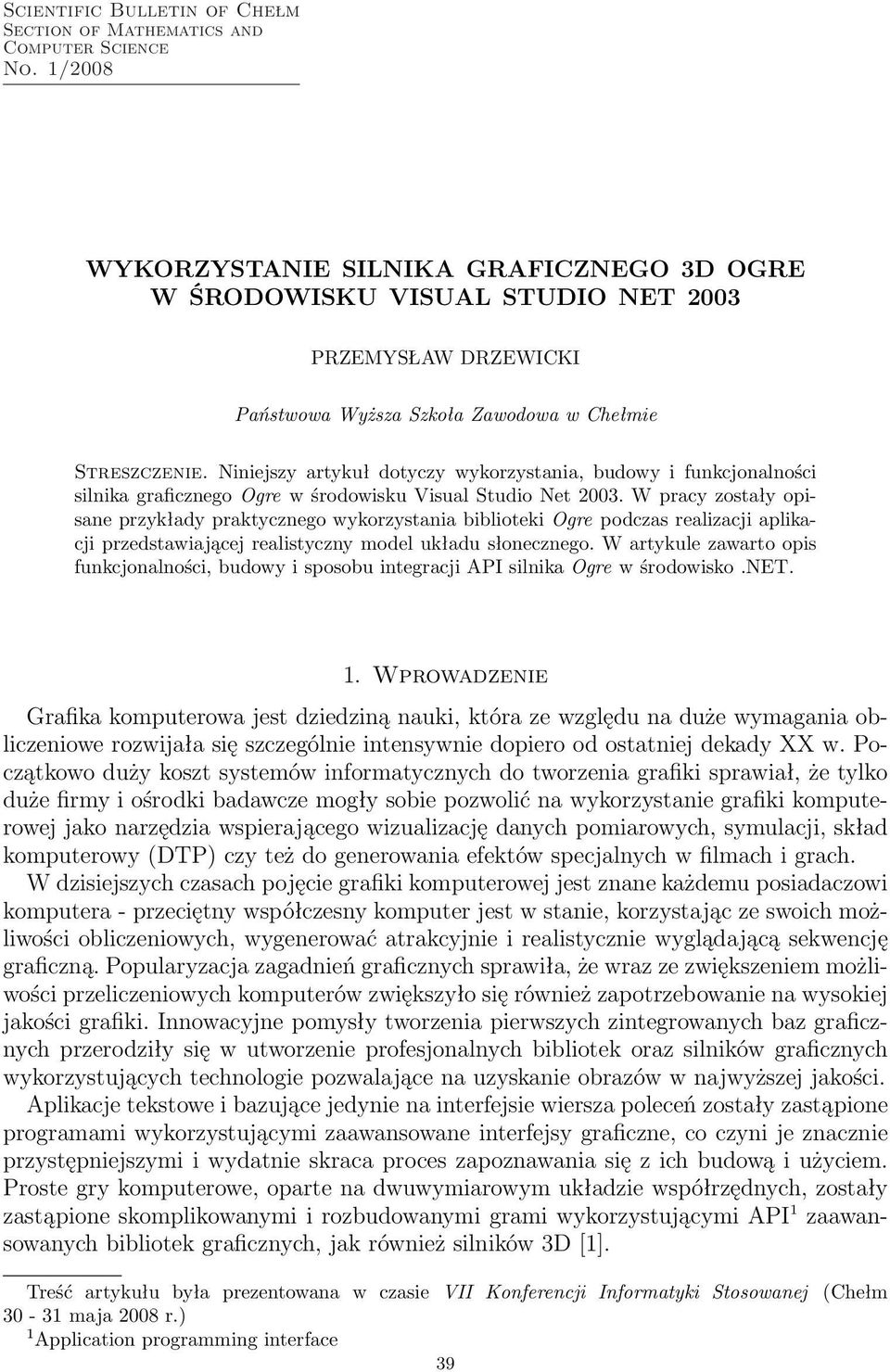 Scientific Bulletin of Chełm
Section of Mathematics and
Computer Science
No. 1/2008

WYKORZYSTANIE SILNIKA GRAFICZNEGO 3D OGRE W ŚRODOWISKU VISUAL STUDIO NET 2003

PRZEMYSŁAW DRZEWICKI

Państwowa Wyższa Szkoła Zawodowa w Chełmie

Streszczenie. Niniejszy artykuł dotyczy wykorzystania, budowy i funkcjonalności silnika graficznego Ogre w środowisku Visual Studio Net 2003. W pracy zostały opisane przykłady praktycznego wykorzystania biblioteki Ogre podczas realizacji aplikacji przedstawiającej realistyczny model układu słonecznego. W artykule zawarto opis funkcjonalności, budowy i sposobu integracji API silnika Ogre w środowisko .NET.

1. Wprowadzenie

Grafika komputerowa jest dziedziną nauki, która ze względu na duże wymagania obliczeniowe rozwijała się szczególnie intensywnie dopiero od ostatniej dekady XX w. Początkowo duży koszt systemów informatycznych do tworzenia grafiki sprawiał, że tylko duże firmy i ośrodki badawcze mogły sobie pozwolić na wykorzystanie grafiki komputerowej jako narzędzia wspierającego wizualizację danych pomiarowych, symulacji, skład komputerowy (DTP) czy też do generowania efektów specjalnych w filmach i grach.

W dzisiejszych czasach pojęcie grafiki komputerowej jest znane każdemu posiadaczowi komputera - przeciętny współczesny komputer jest w stanie, korzystając ze swoich możliwości obliczeniowych, wygenerować atrakcyjnie i realistycznie wyglądającą sekwencję graficzną. Popularyzacja zagadnień graficznych sprawiła, że wraz ze zwiększeniem możliwości przeliczeniowych komputerów zwiększyło się również zapotrzebowanie na wysokiej jakości grafiki. Innowacyjne pomysły tworzenia pierwszych zintegrowanych baz graficznych przerodziły się w utworzenie profesjonalnych bibliotek oraz silników graficznych wykorzystujących technologie pozwalające na uzyskanie obrazów w najwyższej jakości.

Aplikacje tekstowe i bazujące jedynie na interfejsie wiersza poleceń zostały zastąpione programami wykorzystującymi zaawansowane interfejsy graficzne, co czyni je znacznie przystępniejszymi i wydatnie skraca proces zapoznawania się z ich budową i użyciem. Proste gry komputerowe, oparte na dwuwymiarowym układzie współrzędnych, zostały zastąpione skomplikowanymi i rozbudowanymi grami wykorzystującymi API$^1$ zaawansowanych bibliotek graficznych, jak również silników 3D [1].

Treść artykułu była prezentowana w czasie VII Konferencji Informatyki Stosowanej (Chełm 30 - 31 maja 2008 r.)
$^1$Application programming interface

39